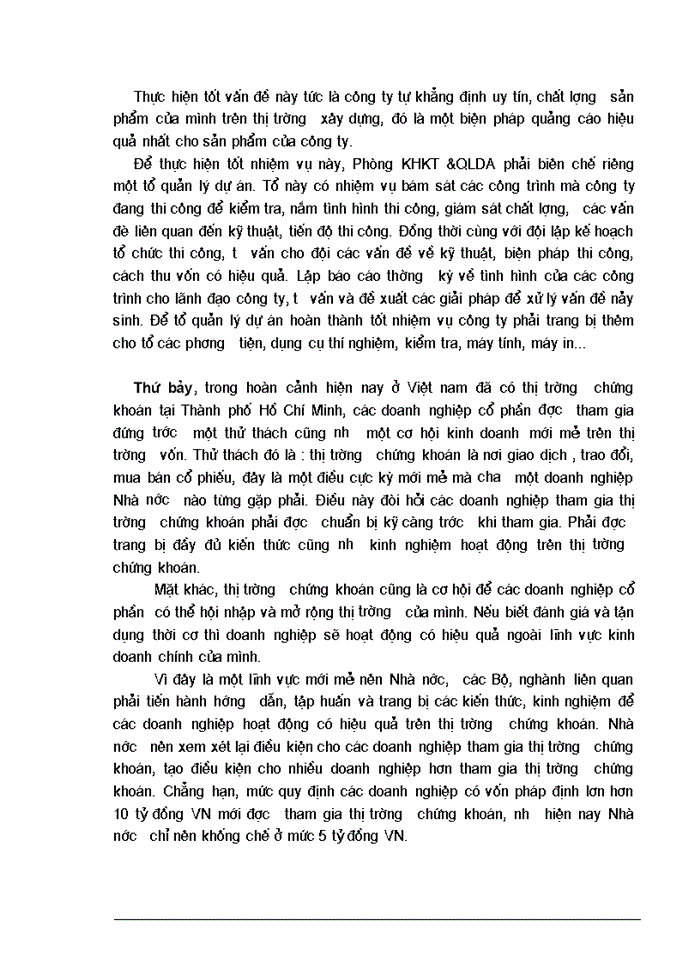 Thực hiện tốt vấn đề này tức là công ty tự khẳng định uy tín, chất lợng sản phẩm của mình trên thị trờng xây dựng, đó là một biện pháp quảng cáo hiệu quả nhất cho sản phẩm của công ty.

Để thực hiện tốt nhiệm vụ này, Phòng KHKT &QLDA phải biên chế riêng một tổ quản lý dự án. Tổ này có nhiệm vụ bám sát các công trình mà công ty đang thi công để kiểm tra, nắm tình hình thi công, giám sát chất lợng, các vấn đề liên quan đến kỹ thuật, tiến độ thi công. Đồng thời cùng với đội lập kế hoạch tổ chức thi công, t vấn cho đội các vấn đề về kỹ thuật, biện pháp thi công, cách thu vốn có hiệu quả. Lập báo cáo thờng kỳ về tình hình của các công trình cho lãnh đạo công ty, t vấn và đề xuất các giải pháp để xử lý vấn đề nảy sinh. Để tổ quản lý dự án hoàn thành tốt nhiệm vụ công ty phải trang bị thêm cho tổ các phơng tiện, dụng cụ thí nghiệm, kiểm tra, máy tính, máy in...

Thứ bảy, trong hoàn cảnh hiện nay ở Việt nam đã có thị trờng chứng khoán tại Thành phố Hồ Chí Minh, các doanh nghiệp cổ phần đợc tham gia đứng trớc một thử thách cũng nh một cơ hội kinh doanh mới mẻ trên thị trờng vốn. Thử thách đó là : thị trờng chứng khoán là nơi giao dịch , trao đổi, mua bán cổ phiếu, đây là một điều cực kỳ mới mẻ mà cha một doanh nghiệp Nhà nớc nào từng gặp phải. Điều này đòi hỏi các doanh nghiệp tham gia thị trờng chứng khoán phải đợc chuẩn bị kỹ càng trớc khi tham gia. Phải đợc trang bị đầy đủ kiến thức cũng nh kinh nghiệm hoạt động trên thị trờng chứng khoán.

Mặt khác, thị trờng chứng khoán cũng là cơ hội để các doanh nghiệp cổ phần có thể hội nhập và mở rộng thị trờng của mình. Nếu biết đánh giá và tận dụng thời cơ thì doanh nghiệp sẽ hoạt động có hiệu quả ngoài lĩnh vực kinh doanh chính của mình.

Vì đây là một lĩnh vực mới mẻ nên Nhà nớc, các Bộ, nghành liên quan phải tiến hành hớng dẫn, tập huấn và trang bị các kiến thức, kinh nghiệm để các doanh nghiệp hoạt động có hiệu quả trên thị trờng chứng khoán. Nhà nớc nên xem xét lại điều kiện cho các doanh nghiệp tham gia thị trờng chứng khoán, tạo điều kiện cho nhiều doanh nghiệp hơn tham gia thị trờng chứng khoán. Chẳng hạn, mức quy định các doanh nghiệp có vốn pháp định lơn hơn 10 tỷ đồng VN mới đợc tham gia thị trờng chứng khoán, nh hiện nay Nhà nớc chỉ nên khống chế ở mức 5 tỷ đồng VN.